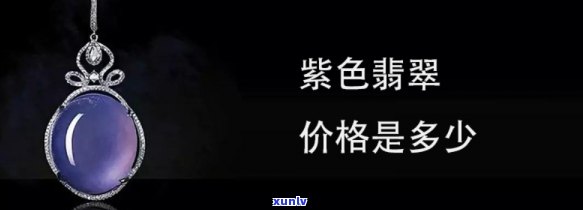 紫色翡翠

价格是多少

xunlv